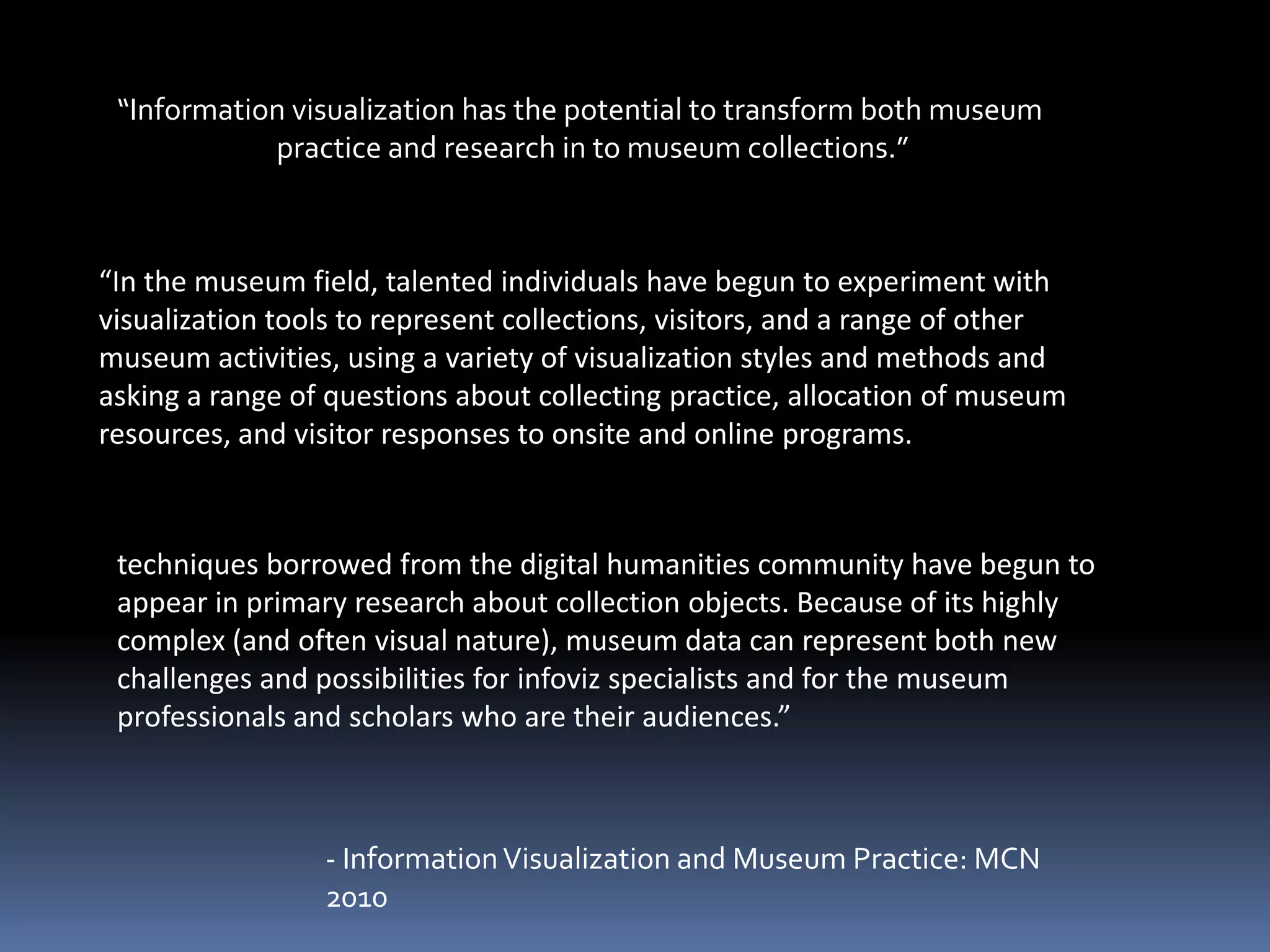 “Information visualization has the potential to transform both museum practice and research in to museum collections.”

“In the museum field, talented individuals have begun to experiment with visualization tools to represent collections, visitors, and a range of other museum activities, using a variety of visualization styles and methods and asking a range of questions about collecting practice, allocation of museum resources, and visitor responses to onsite and online programs.

techniques borrowed from the digital humanities community have begun to appear in primary research about collection objects. Because of its highly complex (and often visual nature), museum data can represent both new challenges and possibilities for infoviz specialists and for the museum professionals and scholars who are their audiences.”

- Information Visualization and Museum Practice: MCN 2010